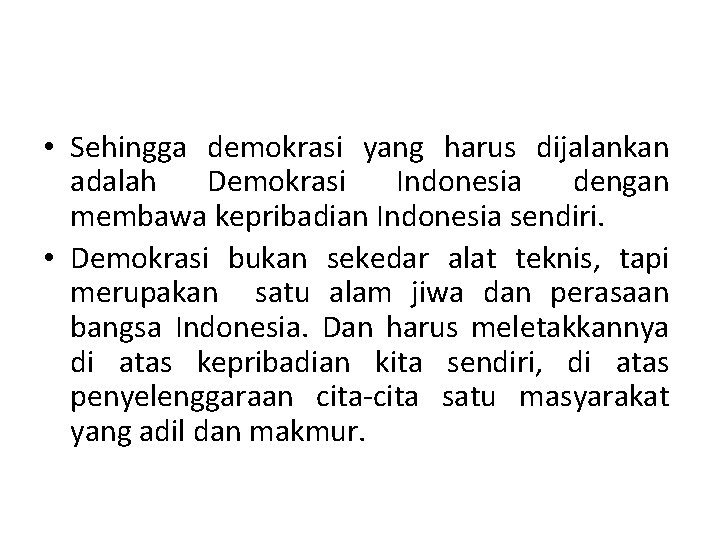 • Sehingga demokrasi yang harus dijalankan adalah Demokrasi Indonesia dengan membawa kepribadian Indonesia sendiri.

• Demokrasi bukan sekedar alat teknis, tapi merupakan satu alam jiwa dan perasaan bangsa Indonesia. Dan harus meletakkannya di atas kepribadian kita sendiri, di atas penyelenggaraan cita-cita satu masyarakat yang adil dan makmur.